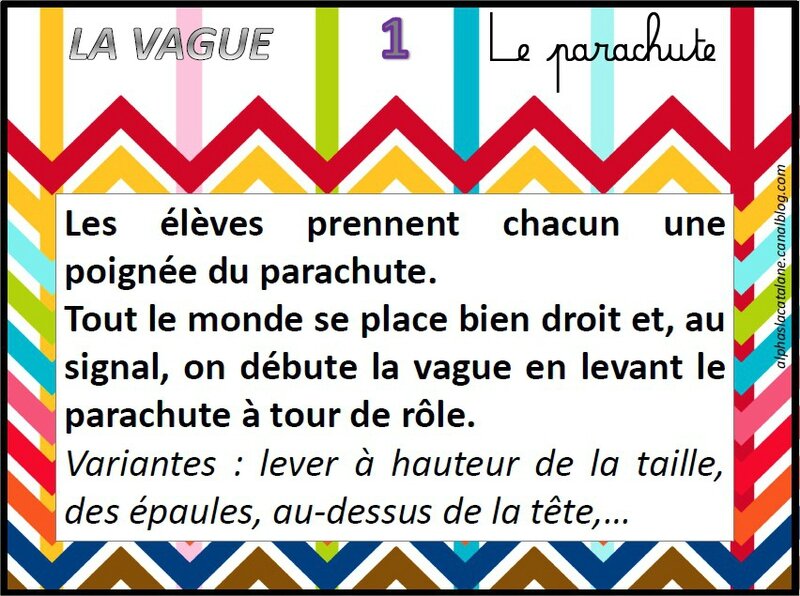 LA VAGUE

1

Le parachute

Les élèves prennent chacun une poignée du parachute.
Tout le monde se place bien droit et, au signal, on débute la vague en levant le parachute à tour de rôle.
Variantes : lever à hauteur de la taille, des épaules, au-dessus de la tête,…

alphaslacatalane.canalblog.com